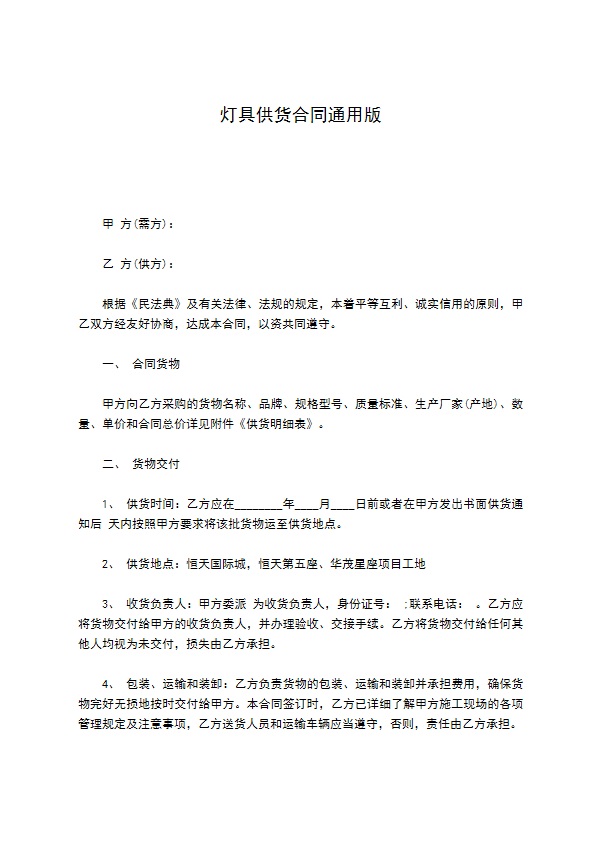 灯具供货合同通用版

甲 方(需方)：

乙 方(供方)：

根据《民法典》及有关法律、法规的规定，本着平等互利、诚实信用的原则，甲乙双方经友好协商，达成本合同，以资共同遵守。

一、 合同货物

甲方向乙方采购的货物名称、品牌、规格型号、质量标准、生产厂家(产地)、数量、单价和合同总价详见附件《供货明细表》。

二、 货物交付

1、 供货时间：乙方应在________年____月____日前或者在甲方发出书面供货通知后 天内按照甲方要求将该批货物运至供货地点。

2、 供货地点：恒天国际城，恒天第五座、华茂星座项目工地

3、 收货负责人：甲方委派 为收货负责人，身份证号： ;联系电话： 。乙方应将货物交付给甲方的收货负责人，并办理验收、交接手续。乙方将货物交付给任何其他人均视为未交付，损失由乙方承担。

4、 包装、运输和装卸：乙方负责货物的包装、运输和装卸并承担费用，确保货物完好无损地按时交付给甲方。本合同签订时，乙方已详细了解甲方施工现场的各项管理规定及注意事项，乙方送货人员和运输车辆应当遵守，否则，责任由乙方承担。